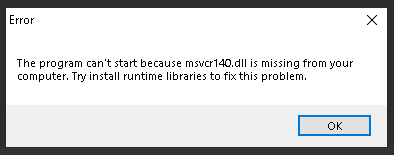 Error

The program can't start because msvcr140.dll is missing from your computer. Try install runtime libraries to fix this problem.

OK